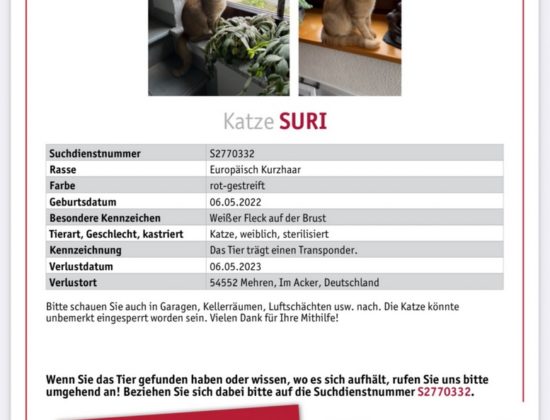 Katze SURI

| Suchdienstnummer | S2770332 |
|---|---|
| Rasse | Europäisch Kurzhaar |
| Farbe | rot-gestreift |
| Geburtsdatum | 06.05.2022 |
| Besondere Kennzeichen | Weißer Fleck auf der Brust |
| Tierart, Geschlecht, kastriert | Katze, weiblich, sterilisiert |
| Kennzeichnung | Das Tier trägt einen Transponder. |
| Verlustdatum | 06.05.2023 |
| Verlustort | 54552 Mehren, Im Acker, Deutschland |

Bitte schauen Sie auch in Garagen, Kellerräumen, Luftschächten usw. nach. Die Katze könnte unbemerkt eingesperrt worden sein. Vielen Dank für Ihre Mithilfe!

Wenn Sie das Tier gefunden haben oder wissen, wo es sich aufhält, rufen Sie uns bitte umgehend an! Beziehen Sie sich dabei bitte auf die Suchdienstnummer S2770332.